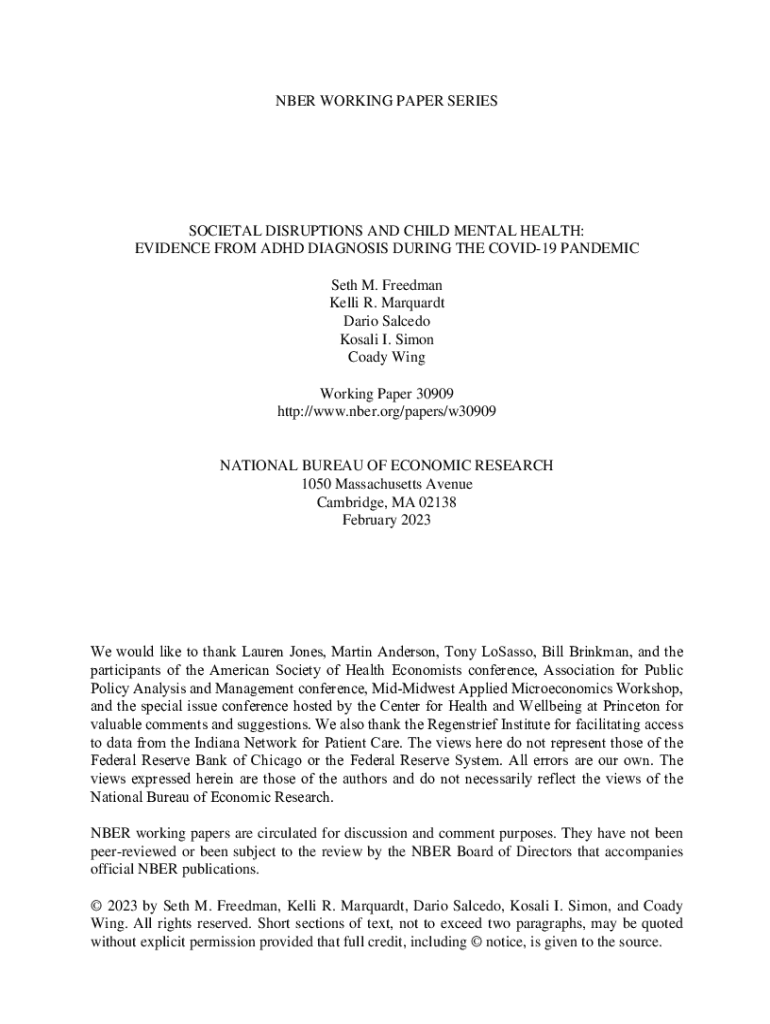 NBER WORKING PAPER SERIES

SOCIETAL DISRUPTIONS AND CHILD MENTAL HEALTH:
EVIDENCE FROM ADHD DIAGNOSIS DURING THE COVID-19 PANDEMIC

Seth M. Freedman
Kelli R. Marquardt
Dario Salcedo
Kosali I. Simon
Coady Wing

Working Paper 30909
http://www.nber.org/papers/w30909

NATIONAL BUREAU OF ECONOMIC RESEARCH
1050 Massachusetts Avenue
Cambridge, MA 02138
February 2023

We would like to thank Lauren Jones, Martin Anderson, Tony LoSasso, Bill Brinkman, and the participants of the American Society of Health Economists conference, Association for Public Policy Analysis and Management conference, Mid-Midwest Applied Microeconomics Workshop, and the special issue conference hosted by the Center for Health and Wellbeing at Princeton for valuable comments and suggestions. We also thank the Regenstrief Institute for facilitating access to data from the Indiana Network for Patient Care. The views here do not represent those of the Federal Reserve Bank of Chicago or the Federal Reserve System. All errors are our own. The views expressed herein are those of the authors and do not necessarily reflect the views of the National Bureau of Economic Research.

NBER working papers are circulated for discussion and comment purposes. They have not been peer-reviewed or been subject to the review by the NBER Board of Directors that accompanies official NBER publications.

© 2023 by Seth M. Freedman, Kelli R. Marquardt, Dario Salcedo, Kosali I. Simon, and Coady Wing. All rights reserved. Short sections of text, not to exceed two paragraphs, may be quoted without explicit permission provided that full credit, including © notice, is given to the source.